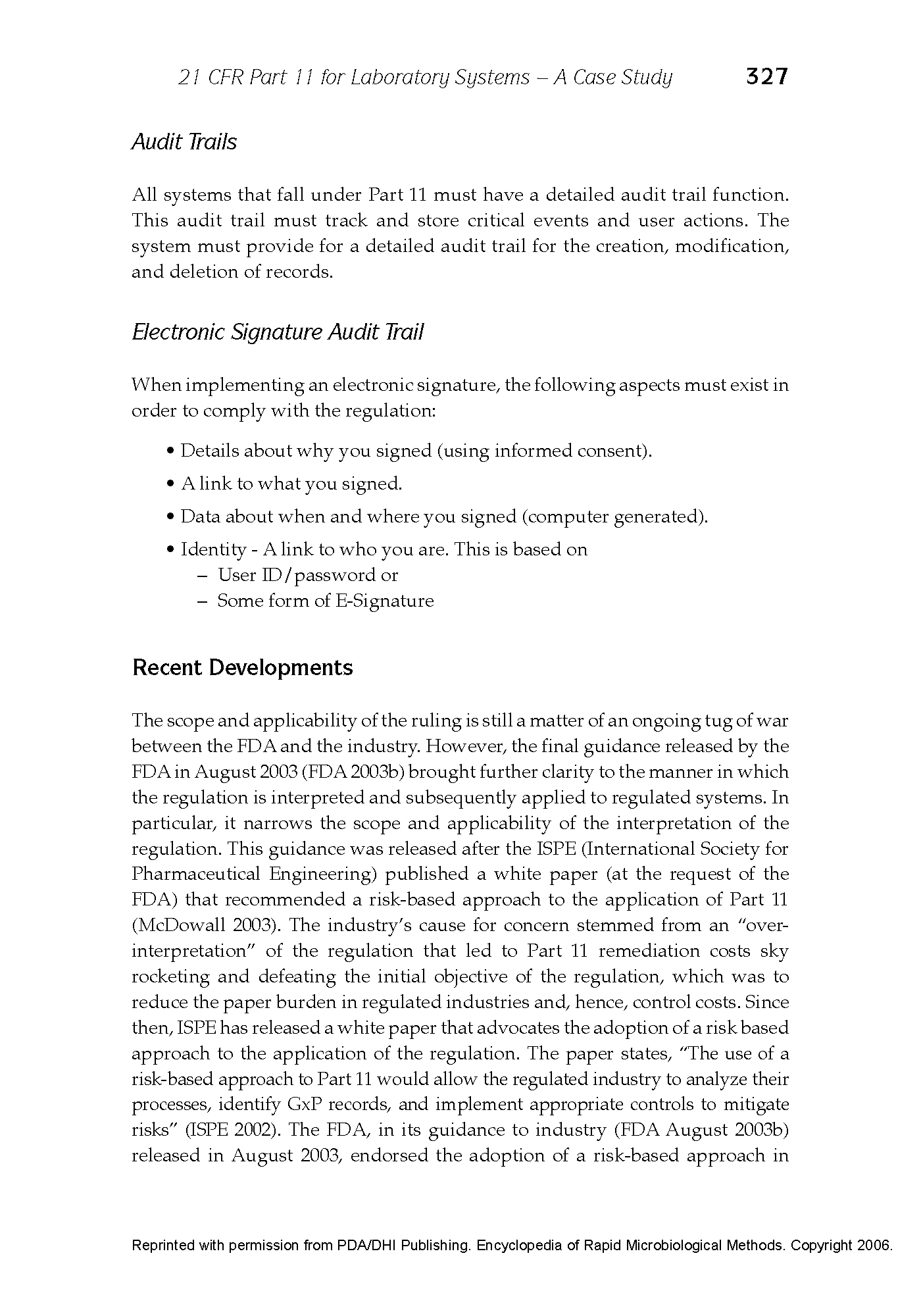 21 CFR Part 11 for Laboratory Systems – A Case Study 327

Audit Trails

All systems that fall under Part 11 must have a detailed audit trail function. This audit trail must track and store critical events and user actions. The system must provide for a detailed audit trail for the creation, modification, and deletion of records.

Electronic Signature Audit Trail

When implementing an electronic signature, the following aspects must exist in order to comply with the regulation:

• Details about why you signed (using informed consent).
• A link to what you signed.
• Data about when and where you signed (computer generated).
• Identity - A link to who you are. This is based on
 – User ID/password or
 – Some form of E-Signature

Recent Developments

The scope and applicability of the ruling is still a matter of an ongoing tug of war between the FDA and the industry. However, the final guidance released by the FDA in August 2003 (FDA 2003b) brought further clarity to the manner in which the regulation is interpreted and subsequently applied to regulated systems. In particular, it narrows the scope and applicability of the interpretation of the regulation. This guidance was released after the ISPE (International Society for Pharmaceutical Engineering) published a white paper (at the request of the FDA) that recommended a risk-based approach to the application of Part 11 (McDowall 2003). The industry's cause for concern stemmed from an "over-interpretation" of the regulation that led to Part 11 remediation costs sky rocketing and defeating the initial objective of the regulation, which was to reduce the paper burden in regulated industries and, hence, control costs. Since then, ISPE has released a white paper that advocates the adoption of a risk based approach to the application of the regulation. The paper states, "The use of a risk-based approach to Part 11 would allow the regulated industry to analyze their processes, identify GxP records, and implement appropriate controls to mitigate risks" (ISPE 2002). The FDA, in its guidance to industry (FDA August 2003b) released in August 2003, endorsed the adoption of a risk-based approach in

Reprinted with permission from PDA/DHI Publishing. Encyclopedia of Rapid Microbiological Methods. Copyright 2006.